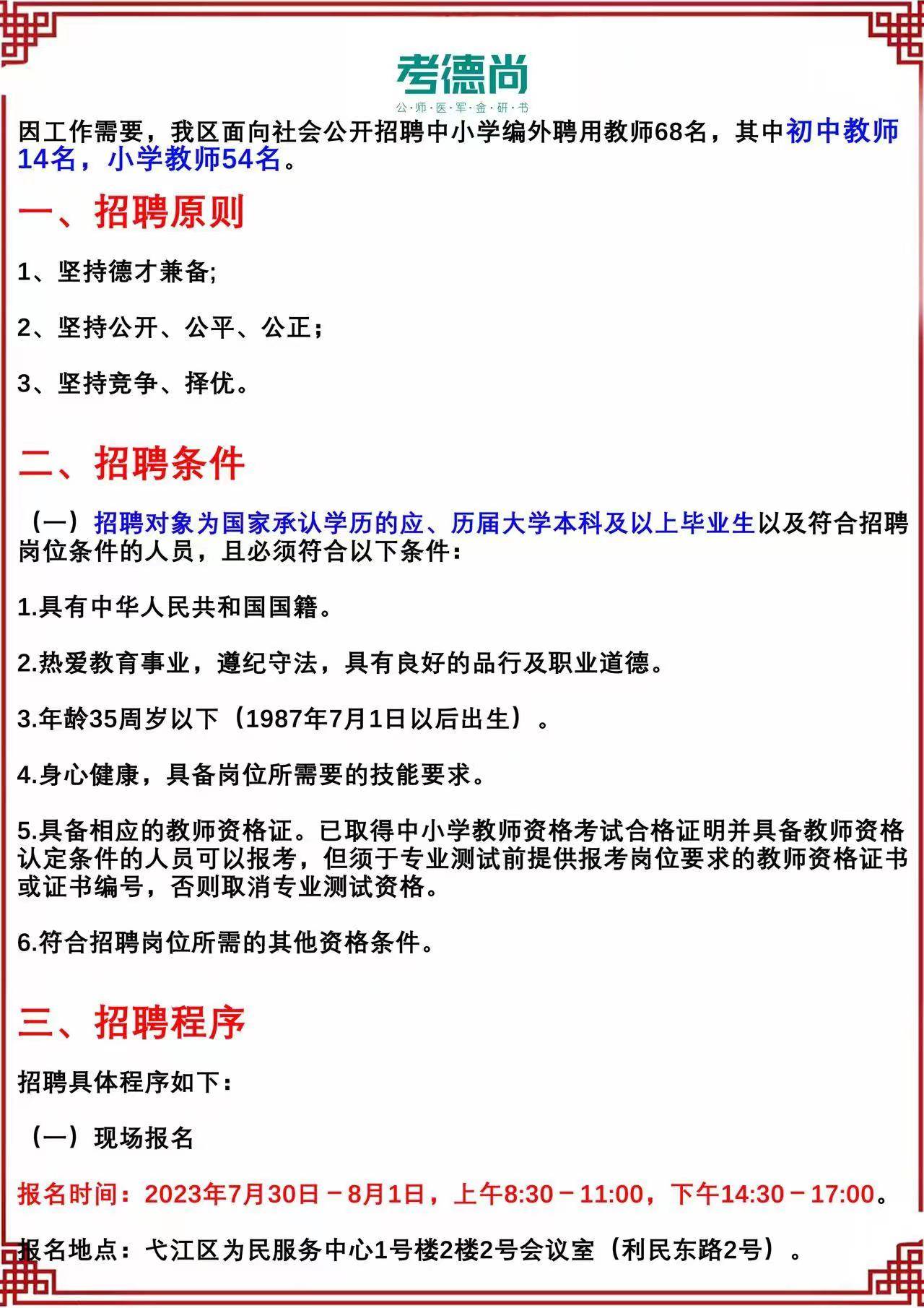 考德尚
公·师·医·军·金·研·书

因工作需要，我区面向社会公开招聘中小学编外聘用教师68名，其中初中教师14名，小学教师54名。

一、招聘原则

1、坚持德才兼备;

2、坚持公开、公平、公正；

3、坚持竞争、择优。

二、招聘条件

（一）招聘对象为国家承认学历的应、历届大学本科及以上毕业生以及符合招聘岗位条件的人员，且必须符合以下条件：

1.具有中华人民共和国国籍。

2.热爱教育事业，遵纪守法，具有良好的品行及职业道德。

3.年龄35周岁以下（1987年7月1日以后出生）。

4.身心健康，具备岗位所需要的技能要求。

5.具备相应的教师资格证。已取得中小学教师资格考试合格证明并具备教师资格认定条件的人员可以报考，但须于专业测试前提供报考岗位要求的教师资格证书或证书编号，否则取消专业测试资格。

6.符合招聘岗位所需的其他资格条件。

三、招聘程序

招聘具体程序如下：

（一）现场报名

报名时间：2023年7月30日－8月1日，上午8:30－11:00，下午14:30－17:00。

报名地点：弋江区为民服务中心1号楼2楼2号会议室（利民东路2号）。